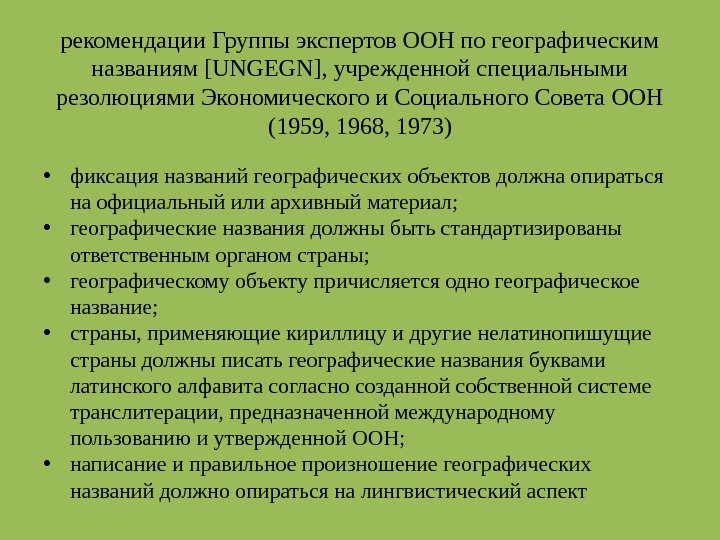 рекомендации Группы экспертов ООН по географическим названиям [UNGEGN], учрежденной специальными резолюциями Экономического и Социального Совета ООН (1959, 1968, 1973)

• фиксация названий географических объектов должна опираться на официальный или архивный материал;
• географические названия должны быть стандартизированы ответственным органом страны;
• географическому объекту причисляется одно географическое название;
• страны, применяющие кириллицу и другие нелатинопишущие страны должны писать географические названия буквами латинского алфавита согласно созданной собственной системе транслитерации, предназначенной международному пользованию и утвержденной ООН;
• написание и правильное произношение географических названий должно опираться на лингвистический аспект